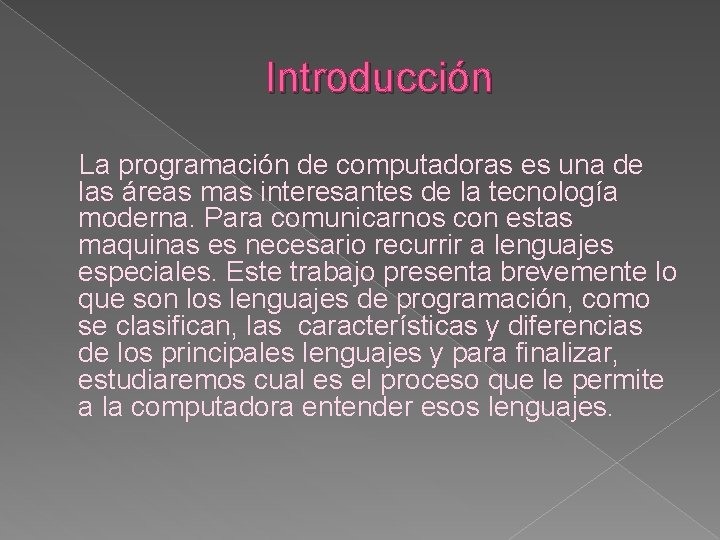 Introducción

La programación de computadoras es una de las áreas mas interesantes de la tecnología moderna. Para comunicarnos con estas maquinas es necesario recurrir a lenguajes especiales. Este trabajo presenta brevemente lo que son los lenguajes de programación, como se clasifican, las características y diferencias de los principales lenguajes y para finalizar, estudiaremos cual es el proceso que le permite a la computadora entender esos lenguajes.